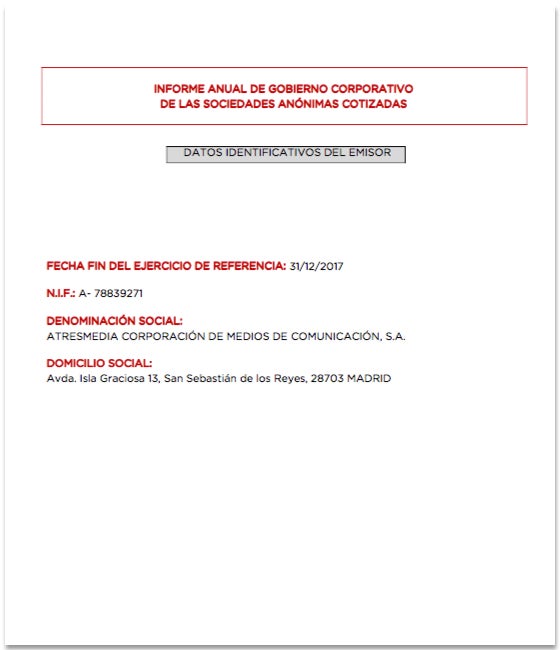 INFORME ANUAL DE GOBIERNO CORPORATIVO
DE LAS SOCIEDADES ANÓNIMAS COTIZADAS

DATOS IDENTIFICATIVOS DEL EMISOR

FECHA FIN DEL EJERCICIO DE REFERENCIA: 31/12/2017

N.I.F.: A- 78839271

DENOMINACIÓN SOCIAL:
ATRESMEDIA CORPORACIÓN DE MEDIOS DE COMUNICACIÓN, S.A.

DOMICILIO SOCIAL:
Avda. Isla Graciosa 13, San Sebastián de los Reyes, 28703 MADRID